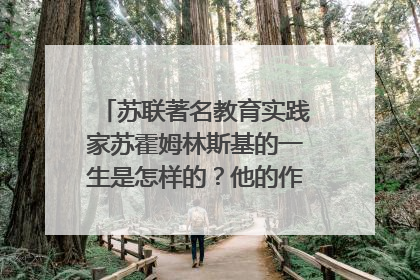 「苏联著名教育实践家苏霍姆林斯基的一生是怎样的？他的作